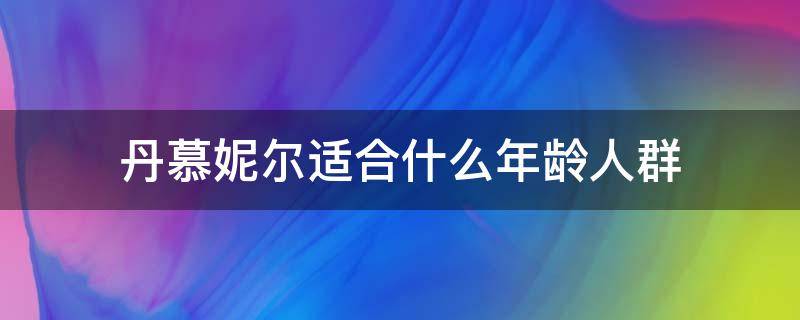 丹慕妮尔适合什么年龄人群